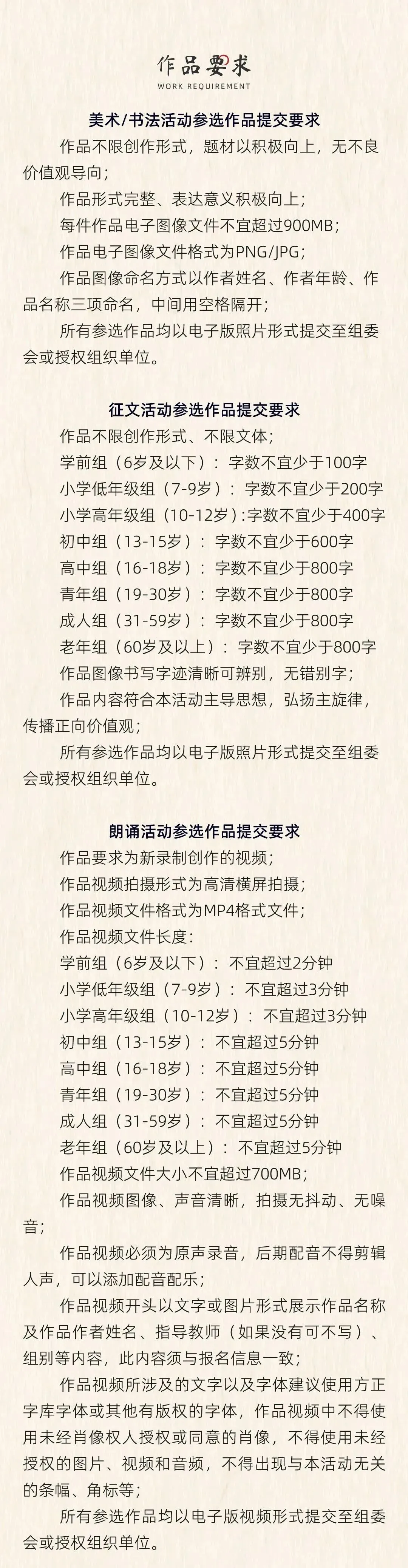 作品要求
WORK REQUIREMENT

美术/书法活动参选作品提交要求

作品不限创作形式，题材以积极向上，无不良价值观导向；

作品形式完整、表达意义积极向上；

每件作品电子图像文件不宜超过900MB；

作品电子图像文件格式为PNG/JPG；

作品图像命名方式以作者姓名、作者年龄、作品名称三项命名，中间用空格隔开；

所有参选作品均以电子版照片形式提交至组委会或授权组织单位。

征文活动参选作品提交要求

作品不限创作形式、不限文体；

学前组（6岁及以下）：字数不宜少于100字

小学低年级组（7-9岁）：字数不宜少于200字

小学高年级组（10-12岁）:字数不宜少于400字

初中组（13-15岁）：字数不宜少于600字

高中组（16-18岁）：字数不宜少于800字

青年组（19-30岁）：字数不宜少于800字

成人组（31-59岁）：字数不宜少于800字

老年组（60岁及以上）：字数不宜少于800字

作品图像书写字迹清晰可辨别，无错别字；

作品内容符合本活动主导思想，弘扬主旋律，传播正向价值观；

所有参选作品均以电子版照片形式提交至组委会或授权组织单位。

朗诵活动参选作品提交要求

作品要求为新录制创作的视频；

作品视频拍摄形式为高清横屏拍摄；

作品视频文件格式为MP4格式文件；

作品视频文件长度:

学前组（6岁及以下）：不宜超过2分钟

小学低年级组（7-9岁）：不宜超过3分钟

小学高年级组（10-12岁）：不宜超过3分钟

初中组（13-15岁）：不宜超过5分钟

高中组（16-18岁）：不宜超过5分钟

青年组（19-30岁）：不宜超过5分钟

成人组（31-59岁）：不宜超过5分钟

老年组（60岁及以上）：不宜超过5分钟

作品视频文件大小不宜超过700MB；

作品视频图像、声音清晰，拍摄无抖动、无噪音；

作品视频必须为原声录音，后期配音不得剪辑人声，可以添加配音配乐；

作品视频开头以文字或图片形式展示作品名称及作品作者姓名、指导教师（如果没有可不写）、组别等内容，此内容须与报名信息一致；

作品视频所涉及的文字以及字体建议使用方正字库字体或其他有版权的字体，作品视频中不得使用未经肖像权人授权或同意的肖像，不得使用未经授权的图片、视频和音频，不得出现与本活动无关的条幅、角标等；

所有参选作品均以电子版视频形式提交至组委会或授权组织单位。